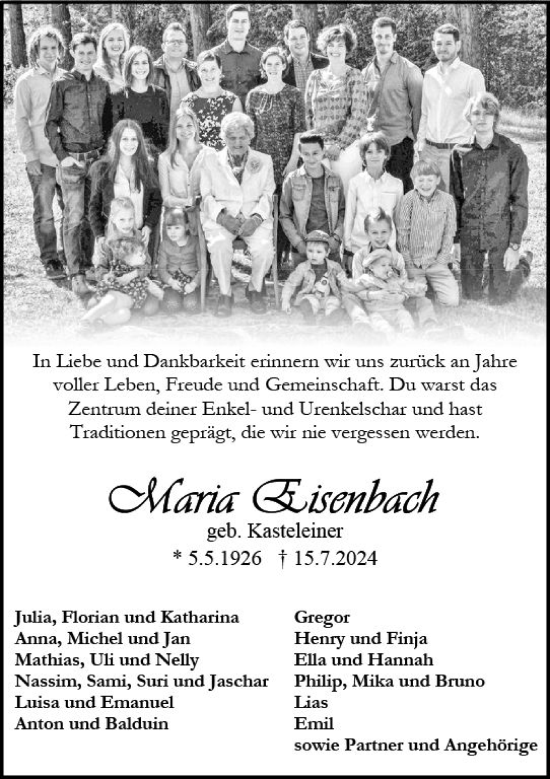 In Liebe und Dankbarkeit erinnern wir uns zurück an Jahre voller Leben, Freude und Gemeinschaft. Du warst das Zentrum deiner Enkel- und Urenkelschar und hast Traditionen geprägt, die wir nie vergessen werden.

Maria Eisenbach
geb. Kasteleiner
* 5.5.1926 † 15.7.2024

Julia, Florian und Katharina
Anna, Michel und Jan
Mathias, Uli und Nelly
Nassim, Sami, Suri und Jaschar
Luisa und Emanuel
Anton und Balduin

Gregor
Henry und Finja
Ella und Hannah
Philip, Mika und Bruno
Lias
Emil
sowie Partner und Angehörige